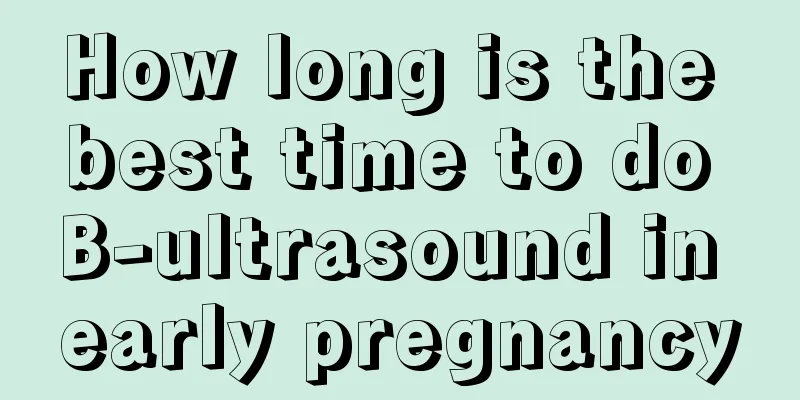 How long is the best time to do B-ultrasound in early pregnancy